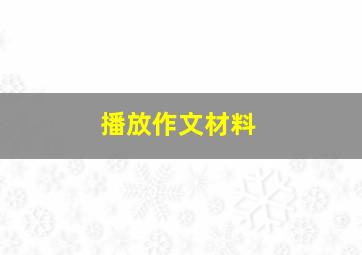 播放作文材料